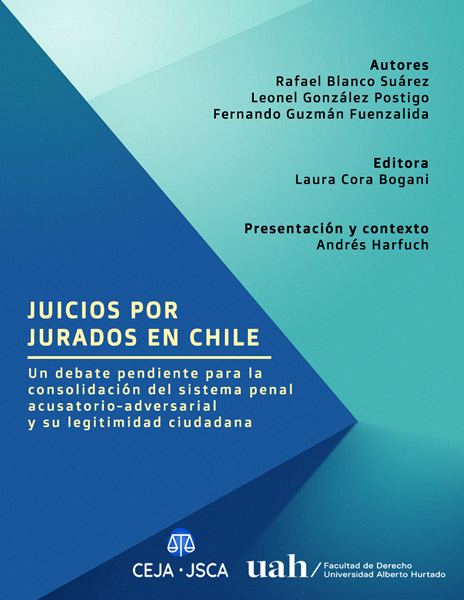 Autores
Rafael Blanco Suárez
Leonel González Postigo
Fernando Guzmán Fuenzalida

Editora
Laura Cora Bogani

Presentación y contexto
Andrés Harfuch

JUICIOS POR JURADOS EN CHILE

Un debate pendiente para la consolidación del sistema penal acusatorio-adversarial y su legitimidad ciudadana

CEJA · JSCA

uah / Facultad de Derecho Universidad Alberto Hurtado